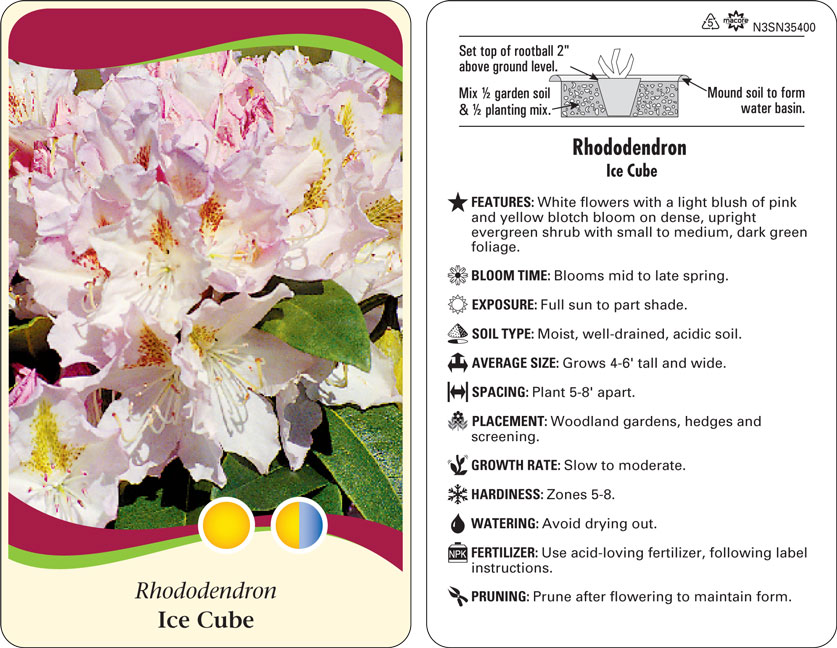 Rhododendron
Ice Cube

5 macore N3SN35400

Set top of rootball 2" above ground level.

Mix ½ garden soil & ½ planting mix.

Mound soil to form water basin.

Rhododendron
Ice Cube

FEATURES: White flowers with a light blush of pink and yellow blotch bloom on dense, upright evergreen shrub with small to medium, dark green foliage.

BLOOM TIME: Blooms mid to late spring.

EXPOSURE: Full sun to part shade.

SOIL TYPE: Moist, well-drained, acidic soil.

AVERAGE SIZE: Grows 4-6' tall and wide.

SPACING: Plant 5-8' apart.

PLACEMENT: Woodland gardens, hedges and screening.

GROWTH RATE: Slow to moderate.

HARDINESS: Zones 5-8.

WATERING: Avoid drying out.

NPK FERTILIZER: Use acid-loving fertilizer, following label instructions.

PRUNING: Prune after flowering to maintain form.